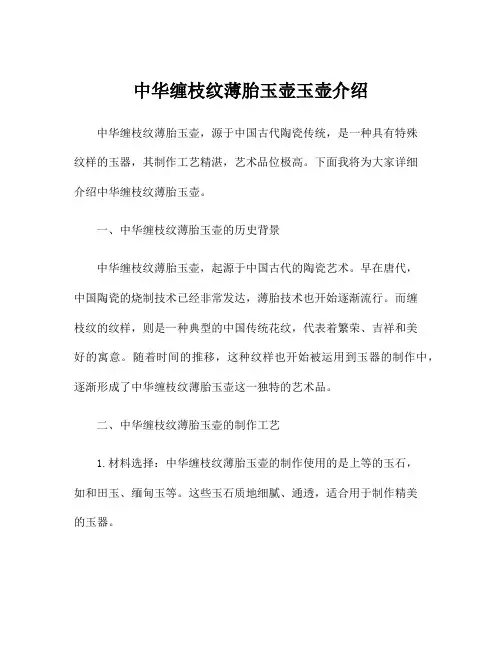 中华缠枝纹薄胎玉壶玉壶介绍

中华缠枝纹薄胎玉壶，源于中国古代陶瓷传统，是一种具有特殊纹样的玉器，其制作工艺精湛，艺术品位极高。下面我将为大家详细介绍中华缠枝纹薄胎玉壶。

一、中华缠枝纹薄胎玉壶的历史背景

中华缠枝纹薄胎玉壶，起源于中国古代的陶瓷艺术。早在唐代，中国陶瓷的烧制技术已经非常发达，薄胎技术也开始逐渐流行。而缠枝纹的纹样，则是一种典型的中国传统花纹，代表着繁荣、吉祥和美好的寓意。随着时间的推移，这种纹样也开始被运用到玉器的制作中，逐渐形成了中华缠枝纹薄胎玉壶这一独特的艺术品。

二、中华缠枝纹薄胎玉壶的制作工艺

1. 材料选择：中华缠枝纹薄胎玉壶的制作使用的是上等的玉石，如和田玉、缅甸玉等。这些玉石质地细腻、通透，适合用于制作精美的玉器。